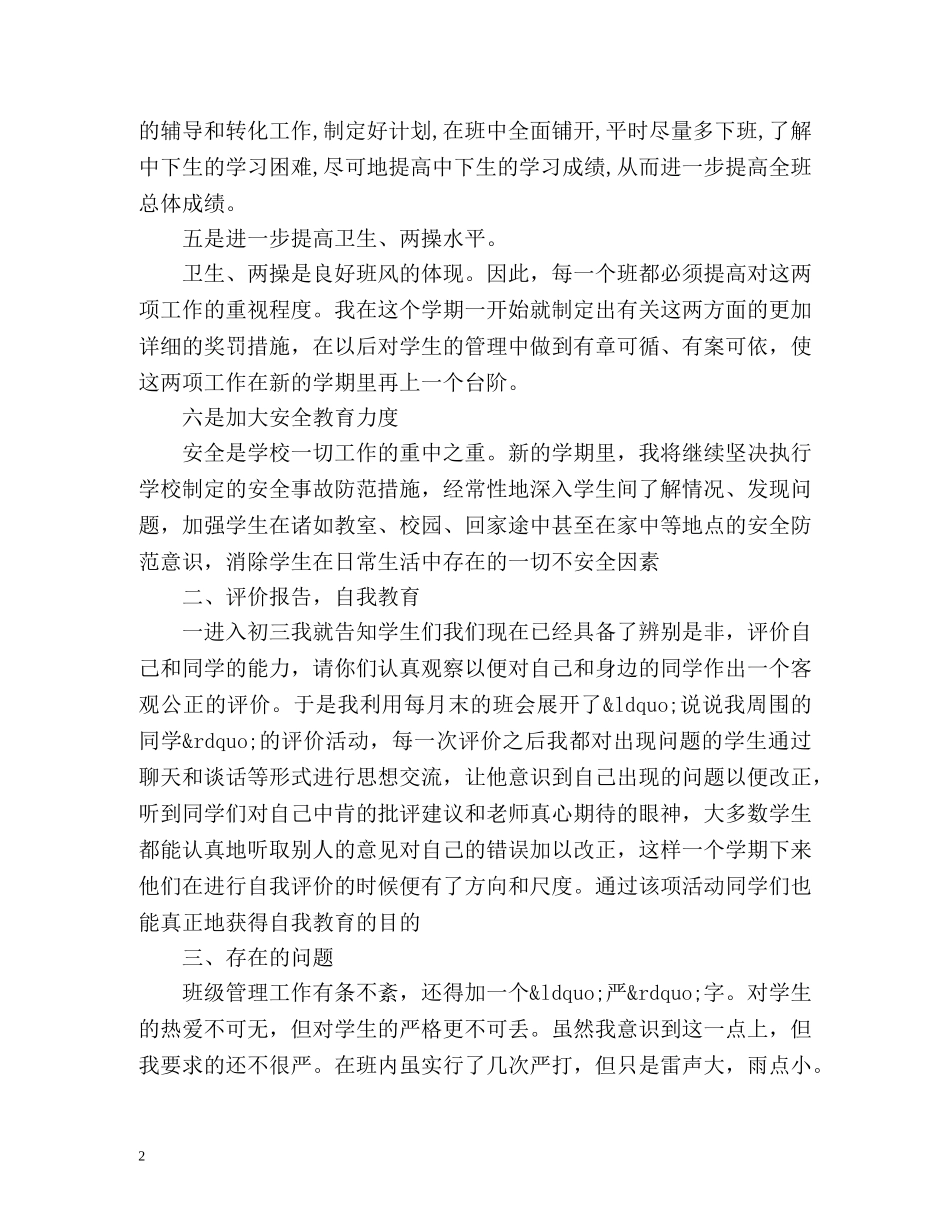 的辅导和转化工作,制定好计划,在班中全面铺开,平时尽量多下班,了解中下生的学习困难,尽可地提高中下生的学习成绩,从而进一步提高全班总体成绩。

五是进一步提高卫生、两操水平。

卫生、两操是良好班风的体现。因此，每一个班都必须提高对这两项工作的重视程度。我在这个学期一开始就制定出有关这两方面的更加详细的奖罚措施，在以后对学生的管理中做到有章可循、有案可依，使这两项工作在新的学期里再上一个台阶。

六是加大安全教育力度

安全是学校一切工作的重中之重。新的学期里，我将继续坚决执行学校制定的安全事故防范措施，经常性地深入学生间了解情况、发现问题，加强学生在诸如教室、校园、回家途中甚至在家中等地点的安全防范意识，消除学生在日常生活中存在的一切不安全因素

二、评价报告，自我教育

一进入初三我就告知学生们我们现在已经具备了辨别是非，评价自己和同学的能力，请你们认真观察以便对自己和身边的同学作出一个客观公正的评价。于是我利用每月末的班会展开了&ldquo;说说我周围的同学&rdquo;的评价活动，每一次评价之后我都对出现问题的学生通过聊天和谈话等形式进行思想交流，让他意识到自己出现的问题以便改正，听到同学们对自己中肯的批评建议和老师真心期待的眼神，大多数学生都能认真地听取别人的意见对自己的错误加以改正，这样一个学期下来他们在进行自我评价的时候便有了方向和尺度。通过该项活动同学们也能真正地获得自我教育的目的

三、存在的问题

班级管理工作有条不紊，还得加一个&ldquo;严&rdquo;字。对学生的热爱不可无，但对学生的严格更不可丢。虽然我意识到这一点上，但我要求的还不很严。在班内虽实行了几次严打，但只是雷声大，雨点小。

2